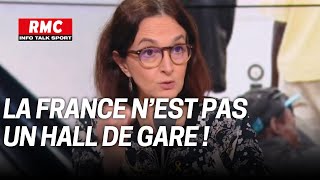 RMC
INFO TALK SPORT

LA FRANCE N'EST PAS UN HALL DE GARE !